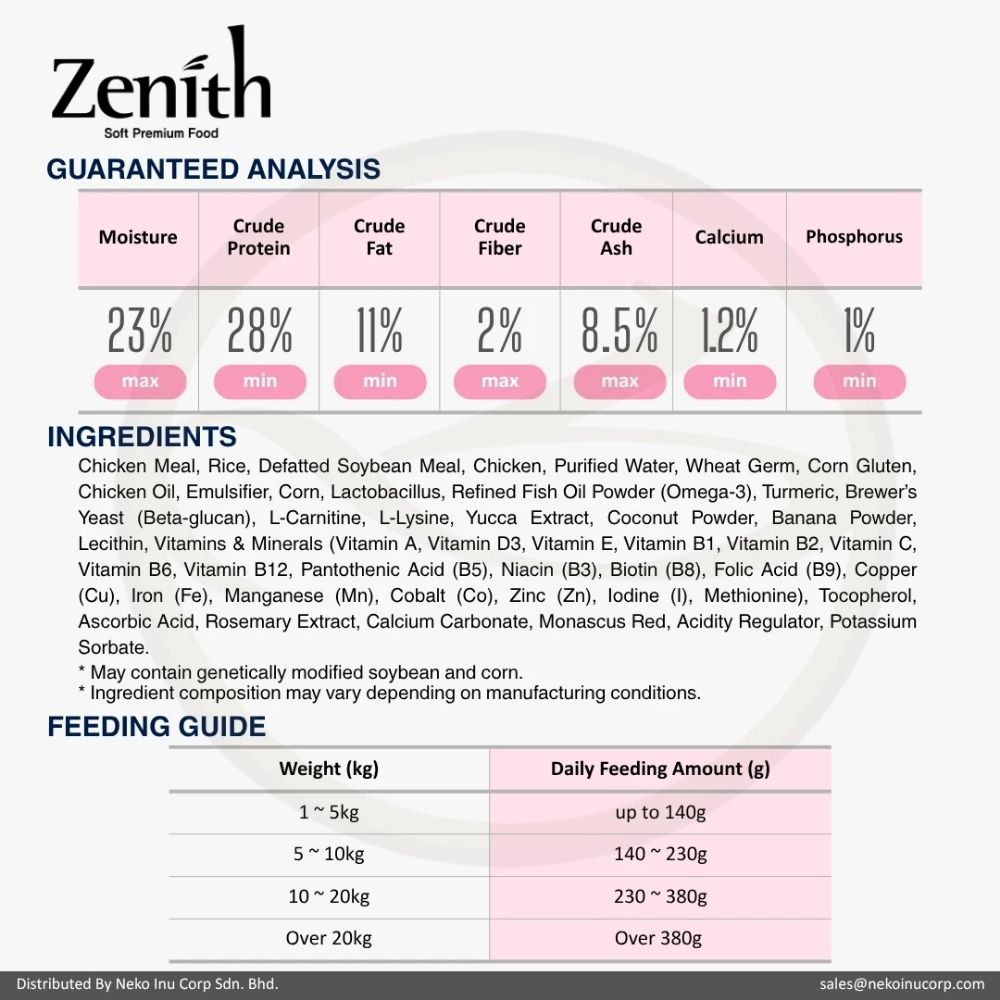 Zenith
Soft Premium Food

GUARANTEED ANALYSIS

| Moisture | Crude Protein | Crude Fat | Crude Fiber | Crude Ash | Calcium | Phosphorus |
|---|---|---|---|---|---|---|
| 23% max | 28% min | 11% min | 2% max | 8.5% max | 1.2% min | 1% min |

INGREDIENTS
Chicken Meal, Rice, Defatted Soybean Meal, Chicken, Purified Water, Wheat Germ, Corn Gluten, Chicken Oil, Emulsifier, Corn, Lactobacillus, Refined Fish Oil Powder (Omega-3), Turmeric, Brewer's Yeast (Beta-glucan), L-Carnitine, L-Lysine, Yucca Extract, Coconut Powder, Banana Powder, Lecithin, Vitamins & Minerals (Vitamin A, Vitamin D3, Vitamin E, Vitamin B1, Vitamin B2, Vitamin C, Vitamin B6, Vitamin B12, Pantothenic Acid (B5), Niacin (B3), Biotin (B8), Folic Acid (B9), Copper (Cu), Iron (Fe), Manganese (Mn), Cobalt (Co), Zinc (Zn), Iodine (I), Methionine), Tocopherol, Ascorbic Acid, Rosemary Extract, Calcium Carbonate, Monascus Red, Acidity Regulator, Potassium Sorbate.
* May contain genetically modified soybean and corn.
* Ingredient composition may vary depending on manufacturing conditions.

FEEDING GUIDE

| Weight (kg) | Daily Feeding Amount (g) |
|---|---|
| 1 ~ 5kg | up to 140g |
| 5 ~ 10kg | 140 ~ 230g |
| 10 ~ 20kg | 230 ~ 380g |
| Over 20kg | Over 380g |

Distributed By Neko Inu Corp Sdn. Bhd.
sales@nekoinucorp.com